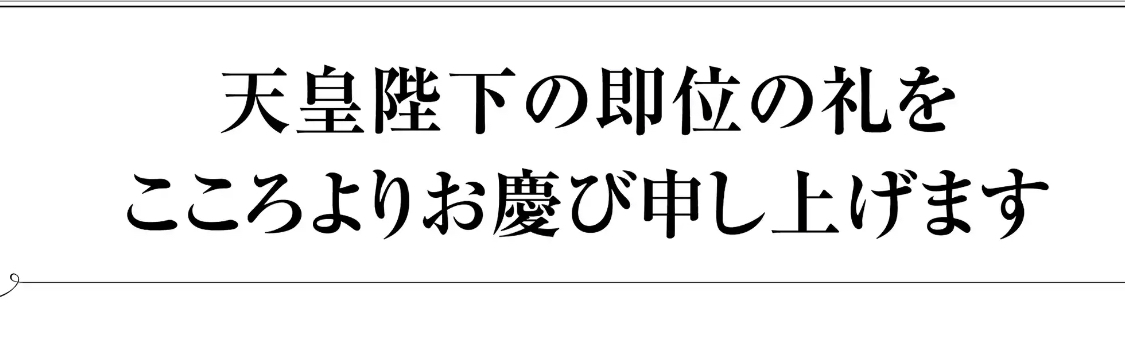 天皇陛下の即位の礼を
こころよりお慶び申し上げます